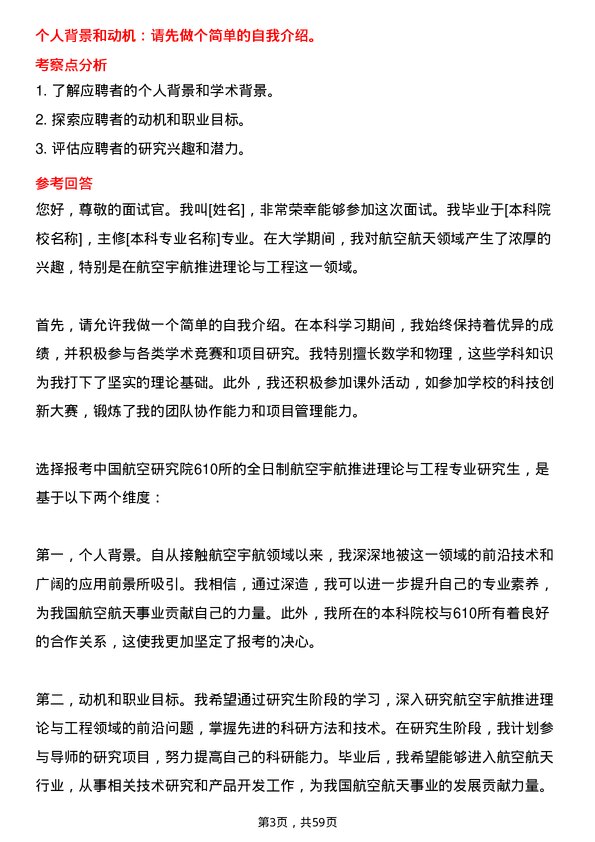 个人背景和动机：请先做个简单的自我介绍。

考察点分析

1. 了解应聘者的个人背景和学术背景。

2. 探索应聘者的动机和职业目标。

3. 评估应聘者的研究兴趣和潜力。

参考回答

您好，尊敬的面试官。我叫[姓名]，非常荣幸能够参加这次面试。我毕业于[本科院校名称]，主修[本科专业名称]专业。在大学期间，我对航空航天领域产生了浓厚的兴趣，特别是在航空宇航推进理论与工程这一领域。

首先，请允许我做一个简单的自我介绍。在本科学习期间，我始终保持着优异的成绩，并积极参与各类学术竞赛和项目研究。我特别擅长数学和物理，这些学科知识为我打下了坚实的理论基础。此外，我还积极参加课外活动，如参加学校的科技创新大赛，锻炼了我的团队协作能力和项目管理能力。

选择报考中国航空研究院610所的全日制航空宇航推进理论与工程专业研究生，是基于以下两个维度：

第一，个人背景。自从接触航空宇航领域以来，我深深地被这一领域的前沿技术和广阔的应用前景所吸引。我相信，通过深造，我可以进一步提升自己的专业素养，为我国航空航天事业贡献自己的力量。此外，我所在的本科院校与610所有着良好的合作关系，这使我更加坚定了报考的决心。

第二，动机和职业目标。我希望通过研究生阶段的学习，深入研究航空宇航推进理论与工程领域的前沿问题，掌握先进的科研方法和技术。在研究生阶段，我计划参与导师的研究项目，努力提高自己的科研能力。毕业后，我希望能够进入航空航天行业，从事相关技术研究和产品开发工作，为我国航空航天事业的发展贡献力量。

第3页，共59页